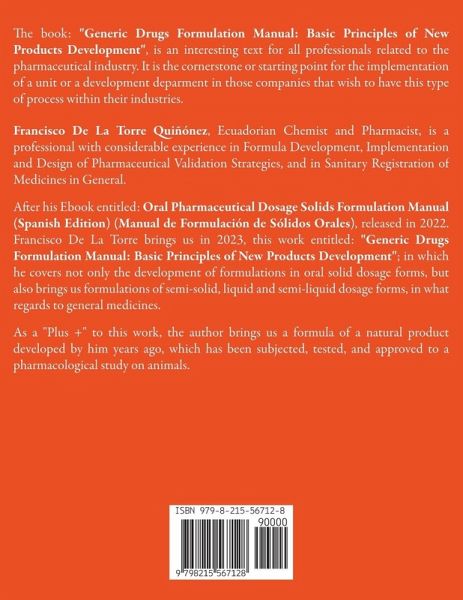 The book: "Generic Drugs Formulation Manual: Basic Principles of New Products Development", is an interesting text for all professionals related to the pharmaceutical industry. It is the cornerstone or starting point for the implementation of a unit or a development deparment in those companies that wish to have this type of process within their industries.

Francisco De La Torre Quiñónez, Ecuadorian Chemist and Pharmacist, is a professional with considerable experience in Formula Development, Implementation and Design of Pharmaceutical Validation Strategies, and in Sanitary Registration of Medicines in General.

After his Ebook entitled: Oral Pharmaceutical Dosage Solids Formulation Manual (Spanish Edition) (Manual de Formulación de Sólidos Orales), released in 2022. Francisco De La Torre brings us in 2023, this work entitled: "Generic Drugs Formulation Manual: Basic Principles of New Products Development"; in which he covers not only the development of formulations in oral solid dosage forms, but also brings us formulations of semi-solid, liquid and semi-liquid dosage forms, in what regards to general medicines.

As a "Plus +" to this work, the author brings us a formula of a natural product developed by him years ago, which has been subjected, tested, and approved to a pharmacological study on animals.

ISBN 979-8-215-56712-8
90000
9 798215 567128